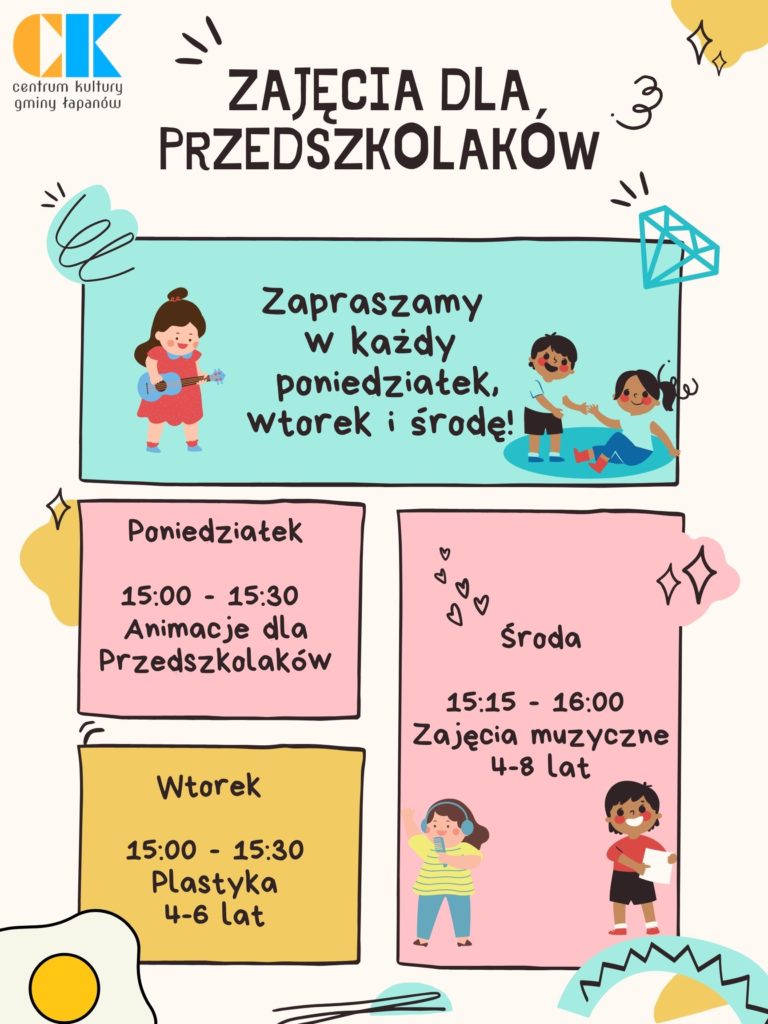 CK
centrum kultury
gminy łapanów

ZAJĘCIA DLA PRZEDSZKOLAKÓW

Zapraszamy w każdy poniedziałek, wtorek i środę!

Poniedziałek

15:00 - 15:30
Animacje dla Przedszkolaków

Wtorek

15:00 - 15:30
Plastyka
4-6 lat

Środa

15:15 - 16:00
Zajęcia muzyczne
4-8 lat